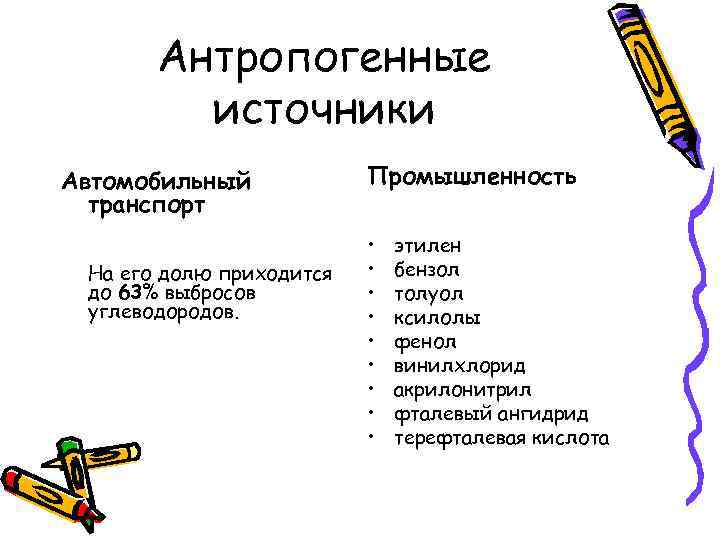 Антропогенные источники

Автомобильный транспорт

На его долю приходится до 63% выбросов углеводородов.

Промышленность

• этилен
• бензол
• толуол
• ксилолы
• фенол
• винилхлорид
• акрилонитрил
• фталевый ангидрид
• терефталевая кислота